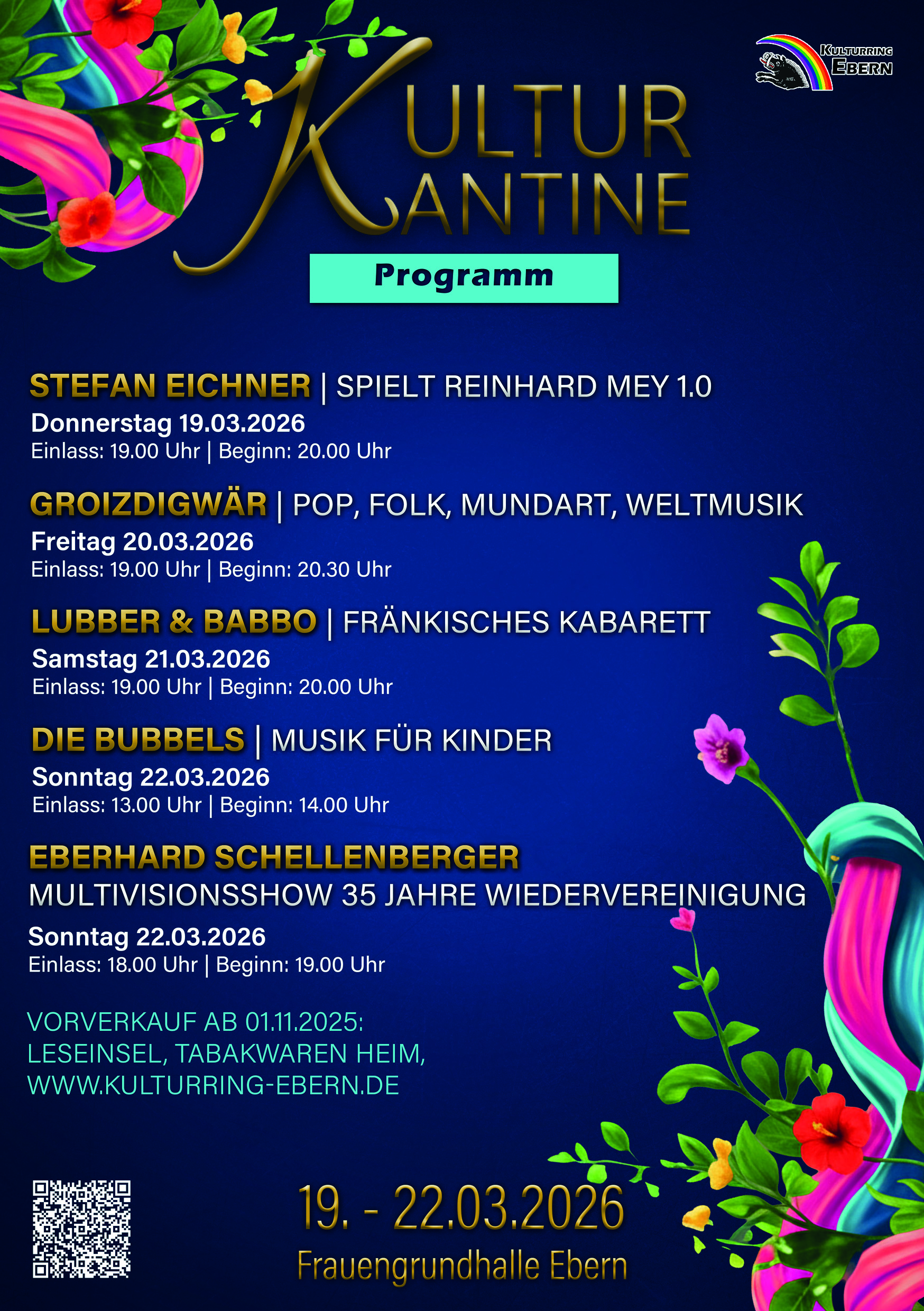 KULTURRING
EBERN

KULTUR
KANTINE

Programm

STEFAN EICHNER | SPIELT REINHARD MEY 1.0
Donnerstag 19.03.2026
Einlass: 19.00 Uhr | Beginn: 20.00 Uhr

GROIZDIGWÄR | POP, FOLK, MUNDART, WELTMUSIK
Freitag 20.03.2026
Einlass: 19.00 Uhr | Beginn: 20.30 Uhr

LUBBER & BABBO | FRÄNKISCHES KABARETT
Samstag 21.03.2026
Einlass: 19.00 Uhr | Beginn: 20.00 Uhr

DIE BUBBELS | MUSIK FÜR KINDER
Sonntag 22.03.2026
Einlass: 13.00 Uhr | Beginn: 14.00 Uhr

EBERHARD SCHELLENBERGER
MULTIVISIONSSHOW 35 JAHRE WIEDERVEREINIGUNG
Sonntag 22.03.2026
Einlass: 18.00 Uhr | Beginn: 19.00 Uhr

VORVERKAUF AB 01.11.2025:
LESEINSEL, TABAKWAREN HEIM,
WWW.KULTURRING-EBERN.DE

19. - 22.03.2026
Frauengrundhalle Ebern